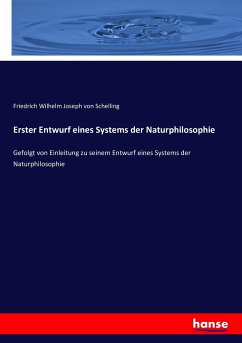 Friedrich Wilhelm Joseph von Schelling

Erster Entwurf eines Systems der Naturphilosophie

Gefolgt von Einleitung zu seinem Entwurf eines Systems der Naturphilosophie

hanse